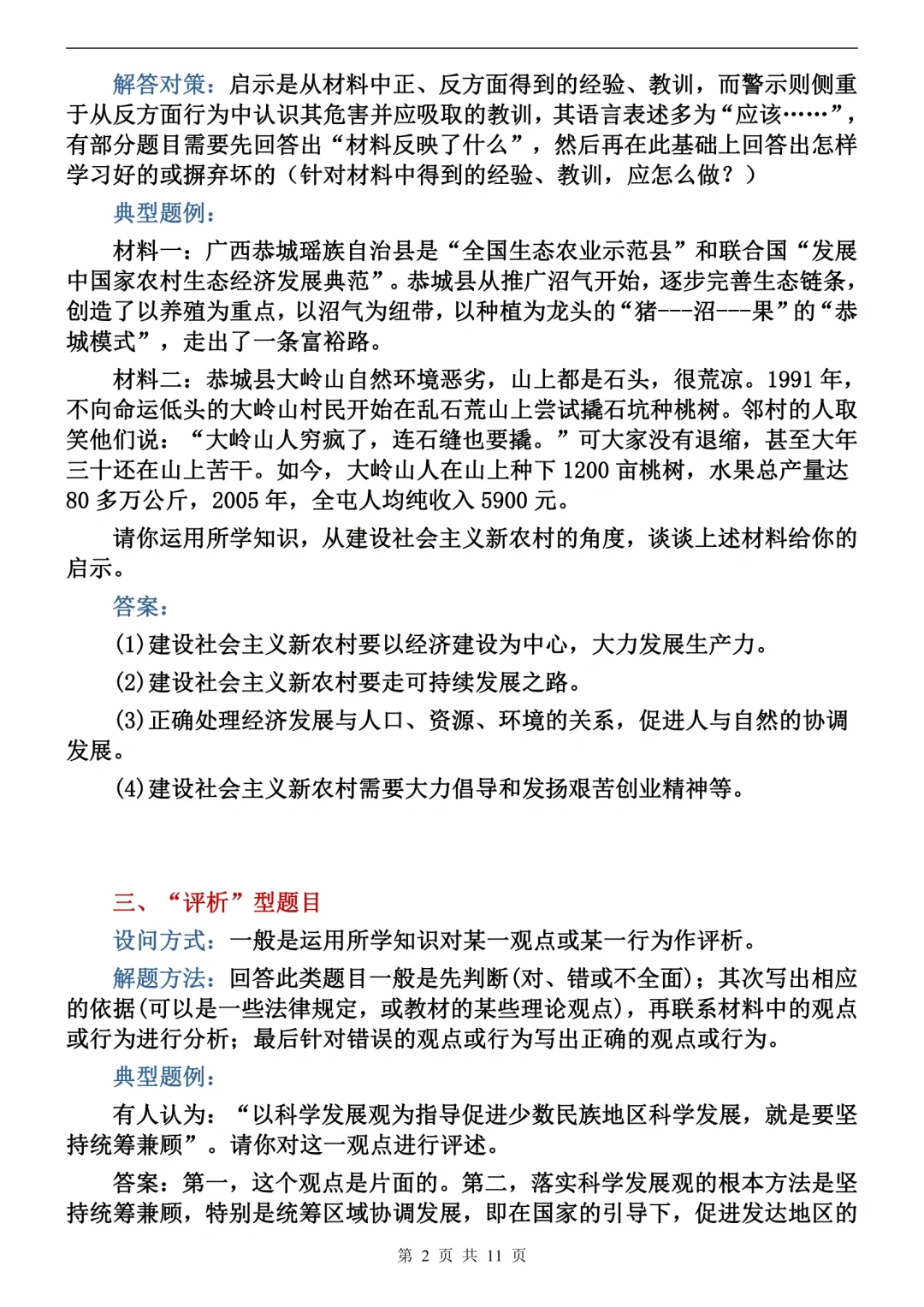 解答对策：启示是从材料中正、反方面得到的经验、教训，而警示则侧重于从反方面行为中认识其危害并应吸取的教训，其语言表述多为“应该……”，有部分题目需要先回答出“材料反映了什么”，然后再在此基础上回答出怎样学习好的或摒弃坏的（针对材料中得到的经验、教训，应怎么做？）

典型题例：

材料一：广西恭城瑶族自治县是“全国生态农业示范县”和联合国“发展中国家农村生态经济发展典范”。恭城县从推广沼气开始，逐步完善生态链条，创造了以养殖为重点，以沼气为纽带，以种植为龙头的“猪---沼---果”的“恭城模式”，走出了一条富裕路。

材料二：恭城县大岭山自然环境恶劣，山上都是石头，很荒凉。1991 年，不向命运低头的大岭山村民开始在乱石荒山上尝试撬石坑种桃树。邻村的人取笑他们说：“大岭山人穷疯了，连石缝也要撬。”可大家没有退缩，甚至大年三十还在山上苦干。如今，大岭山人在山上种下 1200 亩桃树，水果总产量达 80 多万公斤，2005 年，全屯人均纯收入 5900 元。

请你运用所学知识，从建设社会主义新农村的角度，谈谈上述材料给你的启示。

答案：

(1)建设社会主义新农村要以经济建设为中心，大力发展生产力。

(2)建设社会主义新农村要走可持续发展之路。

(3)正确处理经济发展与人口、资源、环境的关系，促进人与自然的协调发展。

(4)建设社会主义新农村需要大力倡导和发扬艰苦创业精神等。

三、“评析”型题目

设问方式：一般是运用所学知识对某一观点或某一行为作评析。

解题方法：回答此类题目一般是先判断(对、错或不全面)；其次写出相应的依据(可以是一些法律规定，或教材的某些理论观点)，再联系材料中的观点或行为进行分析；最后针对错误的观点或行为写出正确的观点或行为。

典型题例：

有人认为：“以科学发展观为指导促进少数民族地区科学发展，就是要坚持统筹兼顾”。请你对这一观点进行评述。

答案：第一，这个观点是片面的。第二，落实科学发展观的根本方法是坚持统筹兼顾，特别是统筹区域协调发展，即在国家的引导下，促进发达地区的

第 2 页 共 11 页